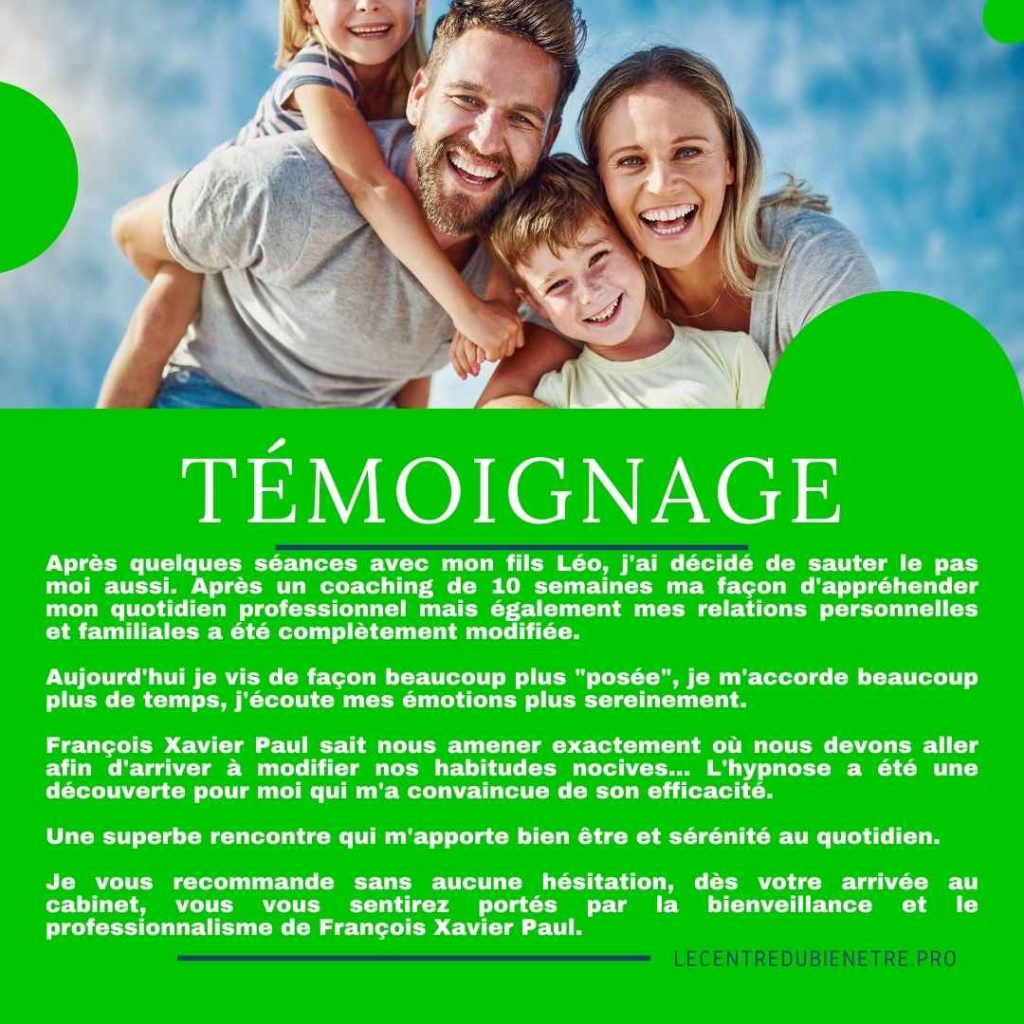 TÉMOIGNAGE

Après quelques séances avec mon fils Léo, j'ai décidé de sauter le pas moi aussi. Après un coaching de 10 semaines ma façon d'appréhender mon quotidien professionnel mais également mes relations personnelles et familiales a été complètement modifiée.

Aujourd'hui je vis de façon beaucoup plus "posée", je m'accorde beaucoup plus de temps, j'écoute mes émotions plus sereinement.

François Xavier Paul sait nous amener exactement où nous devons aller afin d'arriver à modifier nos habitudes nocives... L'hypnose a été une découverte pour moi qui m'a convaincue de son efficacité.

Une superbe rencontre qui m'apporte bien être et sérénité au quotidien.

Je vous recommande sans aucune hésitation, dès votre arrivée au cabinet, vous vous sentirez portés par la bienveillance et le professionnalisme de François Xavier Paul.

LECENTREDUBIENETRE.PRO